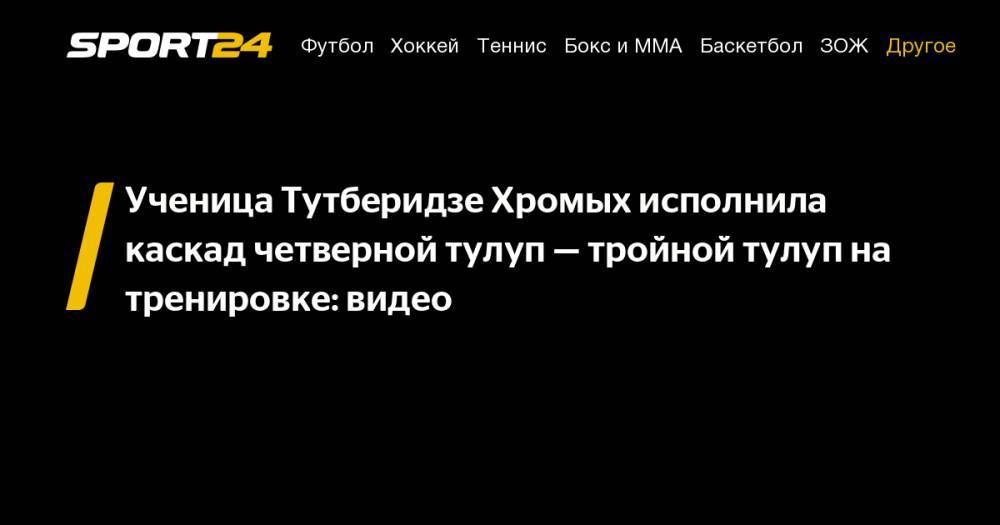 SPORT24 Футбол Хоккей Теннис Бокс и ММА Баскетбол ЗОЖ Другое

Ученица Тутберидзе Хромых исполнила каскад четверной тулуп — тройной тулуп на тренировке: видео